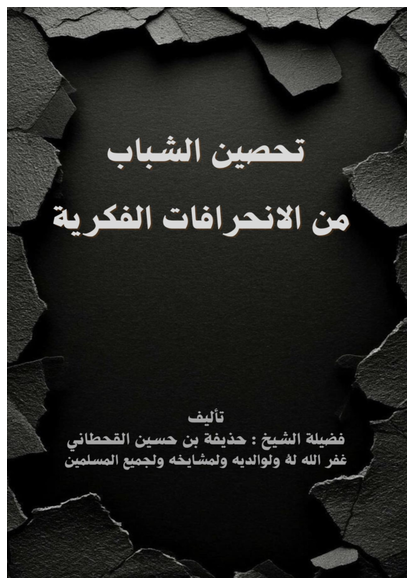 تحصين الشباب
من الانحرافات الفكرية

تأليف
فضيلة الشيخ : حذيفة بن حسين القحطاني
غفر الله له ولوالديه ولمشايخه ولجميع المسلمين